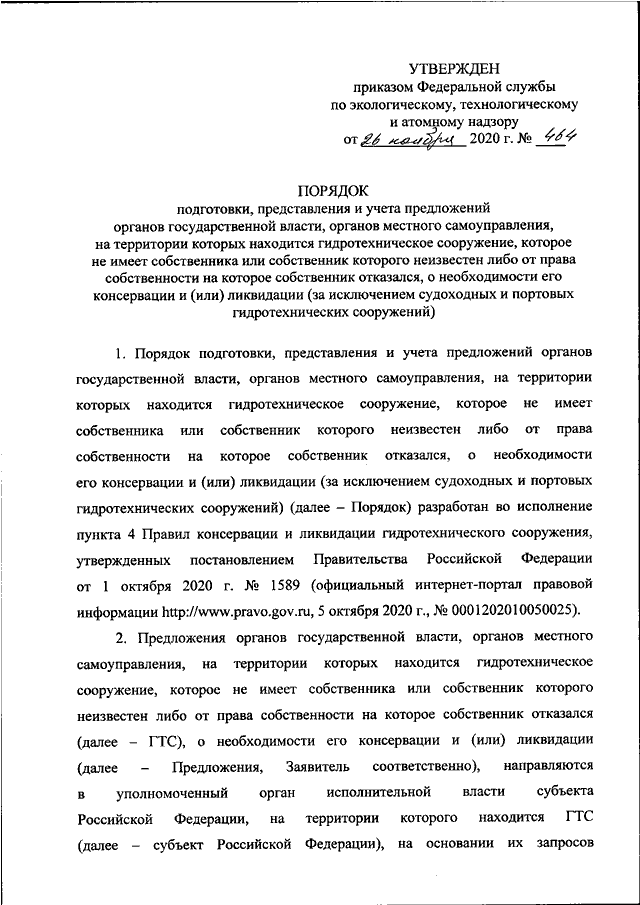 УТВЕРЖДЕН
приказом Федеральной службы по экологическому, технологическому и атомному надзору
от 26 ноября 2020 г. № 464

ПОРЯДОК
подготовки, представления и учета предложений органов государственной власти, органов местного самоуправления, на территории которых находится гидротехническое сооружение, которое не имеет собственника или собственник которого неизвестен либо от права собственности на которое собственник отказался, о необходимости его консервации и (или) ликвидации (за исключением судоходных и портовых гидротехнических сооружений)

1. Порядок подготовки, представления и учета предложений органов государственной власти, органов местного самоуправления, на территории которых находится гидротехническое сооружение, которое не имеет собственника или собственник которого неизвестен либо от права собственности на которое собственник отказался, о необходимости его консервации и (или) ликвидации (за исключением судоходных и портовых гидротехнических сооружений) (далее – Порядок) разработан во исполнение пункта 4 Правил консервации и ликвидации гидротехнического сооружения, утвержденных постановлением Правительства Российской Федерации от 1 октября 2020 г. № 1589 (официальный интернет-портал правовой информации http://www.pravo.gov.ru, 5 октября 2020 г., № 0001202010050025).

2. Предложения органов государственной власти, органов местного самоуправления, на территории которых находится гидротехническое сооружение, которое не имеет собственника или собственник которого неизвестен либо от права собственности на которое собственник отказался (далее – ГТС), о необходимости его консервации и (или) ликвидации (далее – Предложения, Заявитель соответственно), направляются в уполномоченный орган исполнительной власти субъекта Российской Федерации, на территории которого находится ГТС (далее – субъект Российской Федерации), на основании их запросов